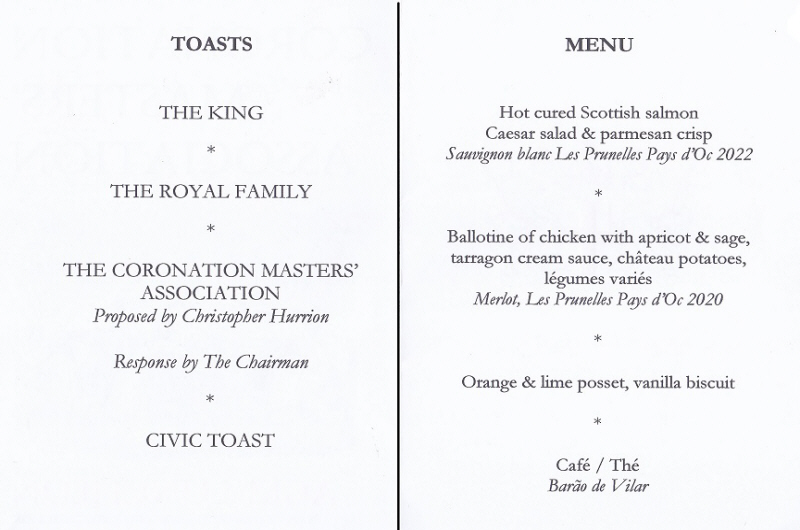 TOASTS

THE KING

*

THE ROYAL FAMILY

*

THE CORONATION MASTERS' ASSOCIATION
Proposed by Christopher Hurrion

Response by The Chairman

*

CIVIC TOAST

MENU

Hot cured Scottish salmon
Caesar salad & parmesan crisp
Sauvignon blanc Les Prunelles Pays d'Oc 2022

*

Ballotine of chicken with apricot & sage, tarragon cream sauce, château potatoes, légumes variés
Merlot, Les Prunelles Pays d'Oc 2020

*

Orange & lime posset, vanilla biscuit

*

Café / Thé
Barão de Vilar